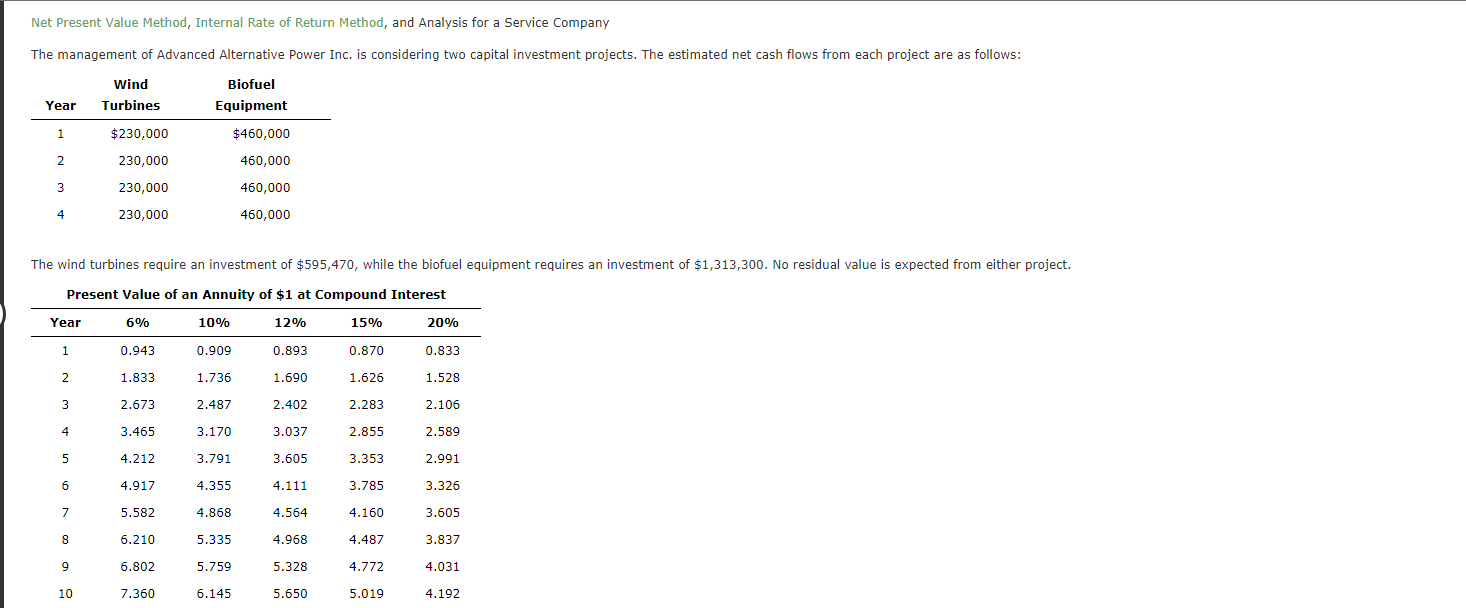 Net Present Value Method, Internal Rate of Return Method, and Analysis for a Service Company

The management of Advanced Alternative Power Inc. is considering two capital investment projects. The estimated net cash flows from each project are as follows:

| Year | Wind Turbines | Biofuel Equipment |
|---|---|---|
| 1 | $230,000 | $460,000 |
| 2 | 230,000 | 460,000 |
| 3 | 230,000 | 460,000 |
| 4 | 230,000 | 460,000 |

The wind turbines require an investment of $595,470, while the biofuel equipment requires an investment of $1,313,300. No residual value is expected from either project.

Present Value of an Annuity of $1 at Compound Interest

| Year | 6% | 10% | 12% | 15% | 20% |
|---|---|---|---|---|---|
| 1 | 0.943 | 0.909 | 0.893 | 0.870 | 0.833 |
| 2 | 1.833 | 1.736 | 1.690 | 1.626 | 1.528 |
| 3 | 2.673 | 2.487 | 2.402 | 2.283 | 2.106 |
| 4 | 3.465 | 3.170 | 3.037 | 2.855 | 2.589 |
| 5 | 4.212 | 3.791 | 3.605 | 3.353 | 2.991 |
| 6 | 4.917 | 4.355 | 4.111 | 3.785 | 3.326 |
| 7 | 5.582 | 4.868 | 4.564 | 4.160 | 3.605 |
| 8 | 6.210 | 5.335 | 4.968 | 4.487 | 3.837 |
| 9 | 6.802 | 5.759 | 5.328 | 4.772 | 4.031 |
| 10 | 7.360 | 6.145 | 5.650 | 5.019 | 4.192 |